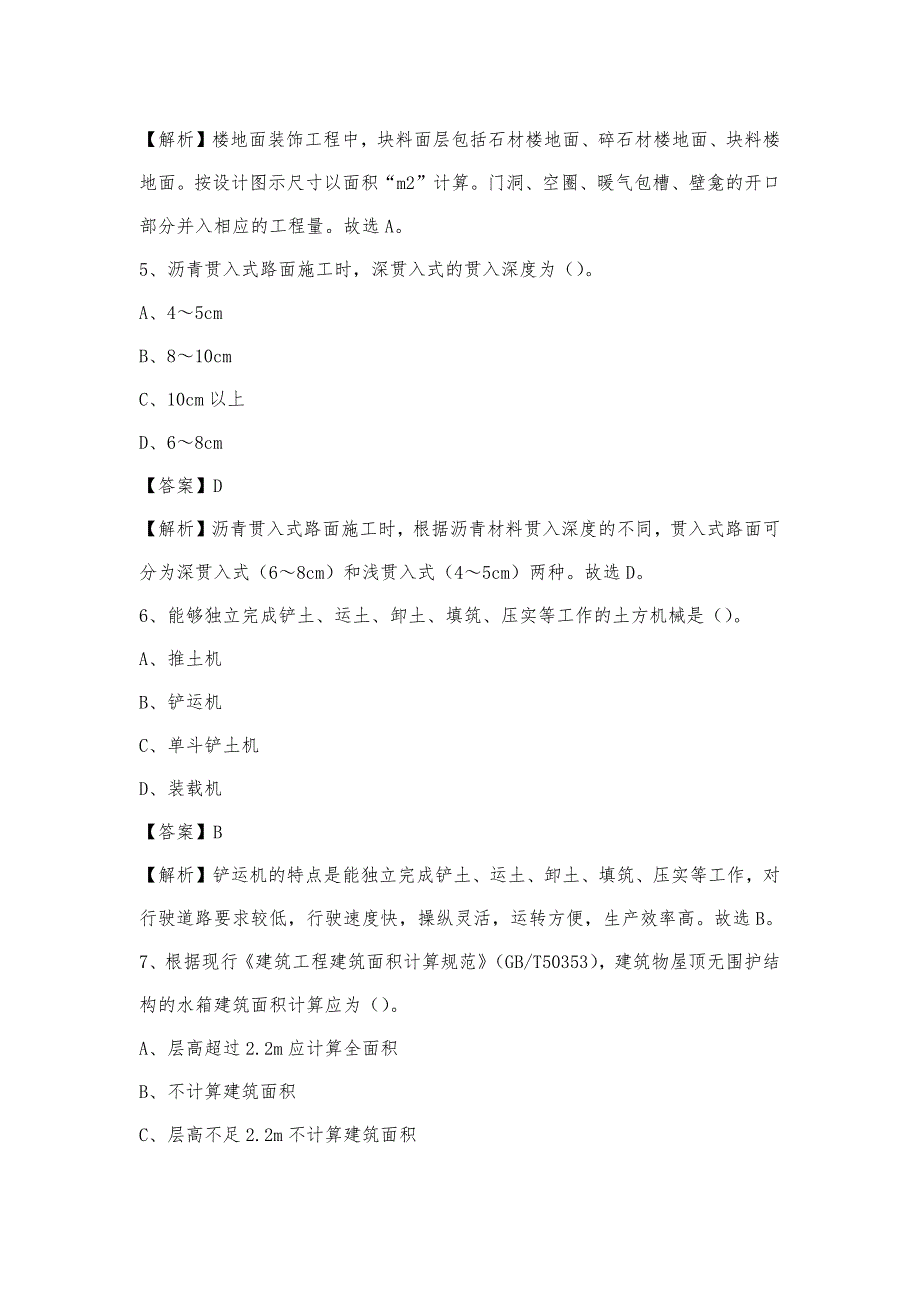 【解析】楼地面装饰工程中，块料面层包括石材楼地面、碎石材楼地面、块料楼地面。按设计图示尺寸以面积“m2”计算。门洞、空圈、暖气包槽、壁龛的开口部分并入相应的工程量。故选 A。

5、沥青贯入式路面施工时，深贯入式的贯入深度为（）。

A、4～5cm

B、8～10cm

C、10cm 以上

D、6～8cm

【答案】D

【解析】沥青贯入式路面施工时，根据沥青材料贯入深度的不同，贯入式路面可分为深贯入式（6～8cm）和浅贯入式（4～5cm）两种。故选 D。

6、能够独立完成铲土、运土、卸土、填筑、压实等工作的土方机械是（）。

A、推土机

B、铲运机

C、单斗铲土机

D、装载机

【答案】B

【解析】铲运机的特点是能独立完成铲土、运土、卸土、填筑、压实等工作，对行驶道路要求较低，行驶速度快，操纵灵活，运转方便，生产效率高。故选 B。

7、根据现行《建筑工程建筑面积计算规范》(GB/T50353)，建筑物屋顶无围护结构的水箱建筑面积计算应为（）。

A、层高超过 2.2m 应计算全面积

B、不计算建筑面积

C、层高不足 2.2m 不计算建筑面积